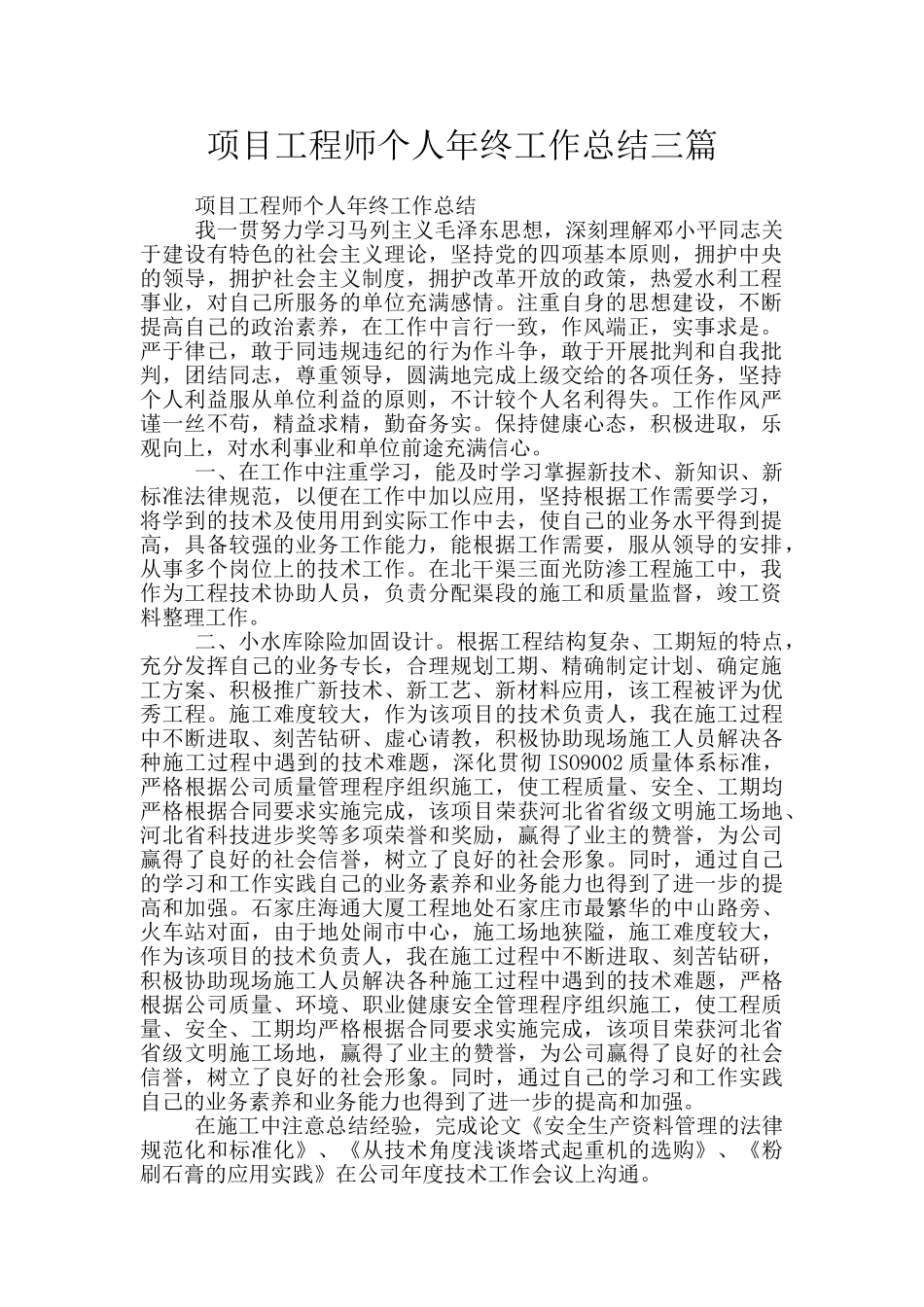 项目工程师个人年终工作总结三篇

项目工程师个人年终工作总结

我一贯努力学习马列主义毛泽东思想，深刻理解邓小平同志关于建设有特色的社会主义理论，坚持党的四项基本原则，拥护中央的领导，拥护社会主义制度，拥护改革开放的政策，热爱水利工程事业，对自己所服务的单位充满感情。注重自身的思想建设，不断提高自己的政治素养，在工作中言行一致，作风端正，实事求是。严于律已，敢于同违规违纪的行为作斗争，敢于开展批判和自我批判，团结同志，尊重领导，圆满地完成上级交给的各项任务，坚持个人利益服从单位利益的原则，不计较个人名利得失。工作作风严谨一丝不苟，精益求精，勤奋务实。保持健康心态，积极进取，乐观向上，对水利事业和单位前途充满信心。

一、在工作中注重学习，能及时学习掌握新技术、新知识、新标准法律规范，以便在工作中加以应用，坚持根据工作需要学习，将学到的技术及使用用到实际工作中去，使自己的业务水平得到提高，具备较强的业务工作能力，能根据工作需要，服从领导的安排，从事多个岗位上的技术工作。在北干渠三面光防渗工程施工中，我作为工程技术协助人员，负责分配渠段的施工和质量监督，竣工资料整理工作。

二、小水库除险加固设计。根据工程结构复杂、工期短的特点，充分发挥自己的业务专长，合理规划工期、精确制定计划、确定施工方案、积极推广新技术、新工艺、新材料应用，该工程被评为优秀工程。施工难度较大，作为该项目的技术负责人，我在施工过程中不断进取、刻苦钻研、虚心请教，积极协助现场施工人员解决各种施工过程中遇到的技术难题，深化贯彻 ISO9002 质量体系标准，严格根据公司质量管理程序组织施工，使工程质量、安全、工期均严格根据合同要求实施完成，该项目荣获河北省省级文明施工场地、河北省科技进步奖等多项荣誉和奖励，赢得了业主的赞誉，为公司赢得了良好的社会信誉，树立了良好的社会形象。同时，通过自己的学习和工作实践自己的业务素养和业务能力也得到了进一步的提高和加强。石家庄海通大厦工程地处石家庄市最繁华的中山路旁、火车站对面，由于地处闹市中心，施工场地狭隘，施工难度较大，作为该项目的技术负责人，我在施工过程中不断进取、刻苦钻研，积极协助现场施工人员解决各种施工过程中遇到的技术难题，严格根据公司质量、环境、职业健康安全管理程序组织施工，使工程质量、安全、工期均严格根据合同要求实施完成，该项目荣获河北省省级文明施工场地，赢得了业主的赞誉，为公司赢得了良好的社会信誉，树立了良好的社会形象。同时，通过自己的学习和工作实践自己的业务素养和业务能力也得到了进一步的提高和加强。

在施工中注意总结经验，完成论文《安全生产资料管理的法律规范化和标准化》、《从技术角度浅谈塔式起重机的选购》、《粉刷石膏的应用实践》在公司年度技术工作会议上沟通。